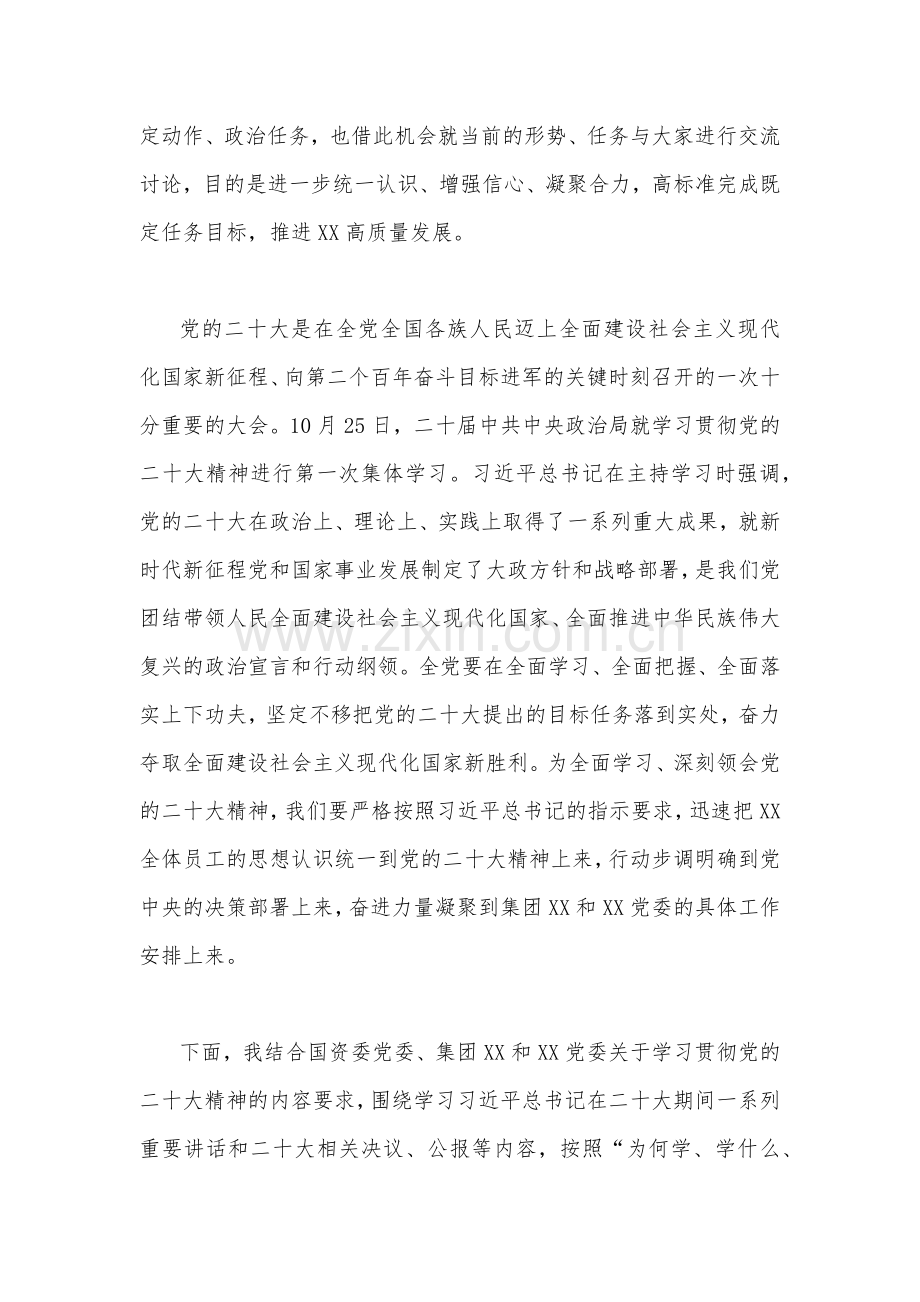 定动作、政治任务，也借此机会就当前的形势、任务与大家进行交流讨论，目的是进一步统一认识、增强信心、凝聚合力，高标准完成既定任务目标，推进XX高质量发展。

党的二十大是在全党全国各族人民迈上全面建设社会主义现代化国家新征程、向第二个百年奋斗目标进军的关键时刻召开的一次十分重要的大会。10月25日，二十届中共中央政治局就学习贯彻党的二十大精神进行第一次集体学习。习近平总书记在主持学习时强调，党的二十大在政治上、理论上、实践上取得了一系列重大成果，就新时代新征程党和国家事业发展制定了大政方针和战略部署，是我们党团结带领人民全面建设社会主义现代化国家、全面推进中华民族伟大复兴的政治宣言和行动纲领。全党要在全面学习、全面把握、全面落实上下功夫，坚定不移把党的二十大提出的目标任务落到实处，奋力夺取全面建设社会主义现代化国家新胜利。为全面学习、深刻领会党的二十大精神，我们要严格按照习近平总书记的指示要求，迅速把XX全体员工的思想认识统一到党的二十大精神上来，行动步调明确到党中央的决策部署上来，奋进力量凝聚到集团XX和XX党委的具体工作安排上来。

下面，我结合国资委党委、集团XX和XX党委关于学习贯彻党的二十大精神的内容要求，围绕学习习近平总书记在二十大期间一系列重要讲话和二十大相关决议、公报等内容，按照“为何学、学什么、

www.zixin.com.cn